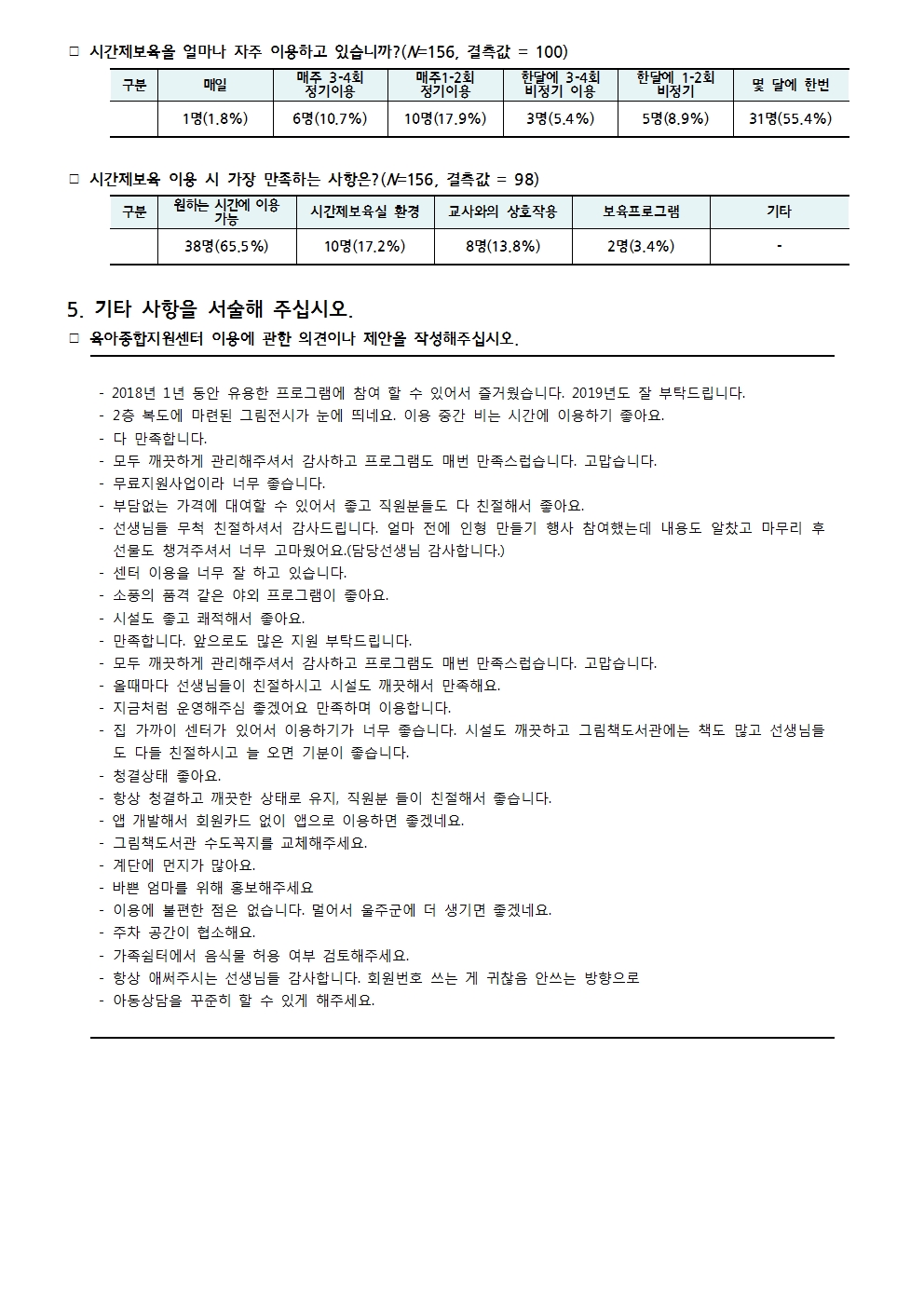 □ 시간제보육을 얼마나 자주 이용하고 있습니까?(N=156, 결측값 = 100)

| 구분 | 매일 | 매주 3-4회 정기이용 | 매주1-2회 정기이용 | 한달에 3-4회 비정기 이용 | 한달에 1-2회 비정기 | 몇 달에 한번 |
|---|---|---|---|---|---|---|
| | 1명(1.8%) | 6명(10.7%) | 10명(17.9%) | 3명(5.4%) | 5명(8.9%) | 31명(55.4%) |

□ 시간제보육 이용 시 가장 만족하는 사항은?(N=156, 결측값 = 98)

| 구분 | 원하는 시간에 이용 가능 | 시간제보육실 환경 | 교사와의 상호작용 | 보육프로그램 | 기타 |
|---|---|---|---|---|---|
| | 38명(65.5%) | 10명(17.2%) | 8명(13.8%) | 2명(3.4%) | - |

5. 기타 사항을 서술해 주십시오.
□ 육아종합지원센터 이용에 관한 의견이나 제안을 작성해주십시오.

- 2018년 1년 동안 유용한 프로그램에 참여 할 수 있어서 즐거웠습니다. 2019년도 잘 부탁드립니다.
- 2층 복도에 마련된 그림전시가 눈에 띄네요. 이용 중간 비는 시간에 이용하기 좋아요.
- 다 만족합니다.
- 모두 깨끗하게 관리해주셔서 감사하고 프로그램도 매번 만족스럽습니다. 고맙습니다.
- 무료지원사업이라 너무 좋습니다.
- 부담없는 가격에 대여할 수 있어서 좋고 직원분들도 다 친절해서 좋아요.
- 선생님들 무척 친절하셔서 감사드립니다. 얼마 전에 인형 만들기 행사 참여했는데 내용도 알찼고 마무리 후 선물도 챙겨주셔서 너무 고마웠어요.(담당선생님 감사합니다.)
- 센터 이용을 너무 잘 하고 있습니다.
- 소풍의 품격 같은 야외 프로그램이 좋아요.
- 시설도 좋고 쾌적해서 좋아요.
- 만족합니다. 앞으로도 많은 지원 부탁드립니다.
- 모두 깨끗하게 관리해주셔서 감사하고 프로그램도 매번 만족스럽습니다. 고맙습니다.
- 올때마다 선생님들이 친절하시고 시설도 깨끗해서 만족해요.
- 지금처럼 운영해주심 좋겠어요 만족하며 이용합니다.
- 집 가까이 센터가 있어서 이용하기가 너무 좋습니다. 시설도 깨끗하고 그림책도서관에는 책도 많고 선생님들도 다들 친절하시고 늘 오면 기분이 좋습니다.
- 청결상태 좋아요.
- 항상 청결하고 깨끗한 상태로 유지, 직원분 들이 친절해서 좋습니다.
- 앱 개발해서 회원카드 없이 앱으로 이용하면 좋겠네요.
- 그림책도서관 수도꼭지를 교체해주세요.
- 계단에 먼지가 많아요.
- 바쁜 엄마를 위해 홍보해주세요
- 이용에 불편한 점은 없습니다. 멀어서 울주군에 더 생기면 좋겠네요.
- 주차 공간이 협소해요.
- 가족쉼터에서 음식물 허용 여부 검토해주세요.
- 항상 애써주시는 선생님들 감사합니다. 회원번호 쓰는 게 귀찮음 안쓰는 방향으로
- 아동상담을 꾸준히 할 수 있게 해주세요.